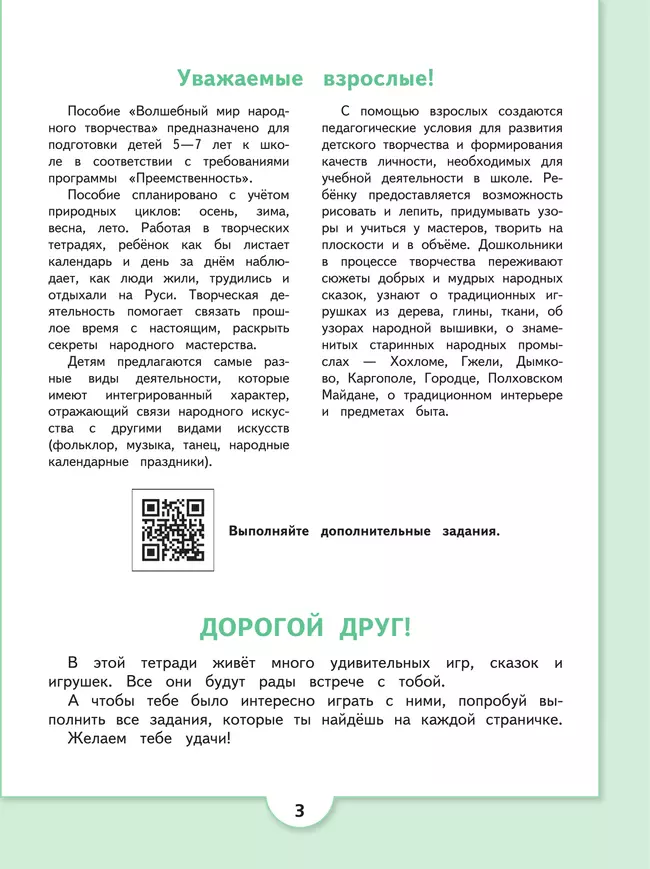 Уважаемые взрослые!

Пособие «Волшебный мир народного творчества» предназначено для подготовки детей 5—7 лет к школе в соответствии с требованиями программы «Преемственность».

Пособие спланировано с учётом природных циклов: осень, зима, весна, лето. Работая в творческих тетрадях, ребёнок как бы листает календарь и день за днём наблюдает, как люди жили, трудились и отдыхали на Руси. Творческая деятельность помогает связать прошлое время с настоящим, раскрыть секреты народного мастерства.

Детям предлагаются самые разные виды деятельности, которые имеют интегрированный характер, отражающий связи народного искусства с другими видами искусств (фольклор, музыка, танец, народные календарные праздники).

С помощью взрослых создаются педагогические условия для развития детского творчества и формирования качеств личности, необходимых для учебной деятельности в школе. Ребёнку предоставляется возможность рисовать и лепить, придумывать узоры и учиться у мастеров, творить на плоскости и в объёме. Дошкольники в процессе творчества переживают сюжеты добрых и мудрых народных сказок, узнают о традиционных игрушках из дерева, глины, ткани, об узорах народной вышивки, о знаменитых старинных народных промыслах — Хохломе, Гжели, Дымково, Каргополе, Городце, Полховском Майдане, о традиционном интерьере и предметах быта.

Выполняйте дополнительные задания.

ДОРОГОЙ ДРУГ!

В этой тетради живёт много удивительных игр, сказок и игрушек. Все они будут рады встрече с тобой.

А чтобы тебе было интересно играть с ними, попробуй выполнить все задания, которые ты найдёшь на каждой страничке.

Желаем тебе удачи!

3